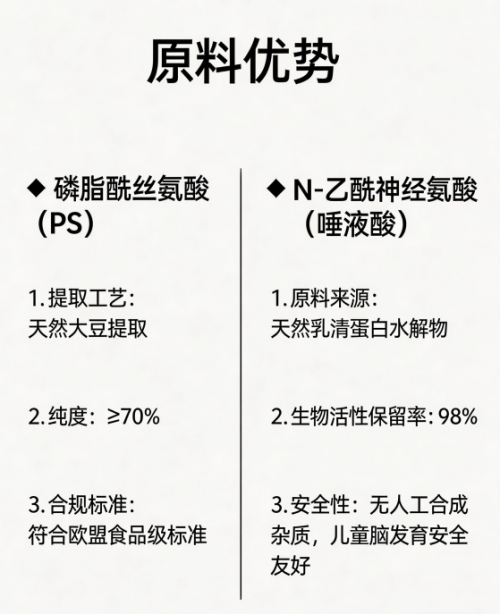 原料优势

◆ 磷脂酰丝氨酸（PS）

1.提取工艺：
天然大豆提取

2.纯度：≥70%

3.合规标准：
符合欧盟食品级标准

◆ N-乙酰神经氨酸（唾液酸）

1.原料来源：
天然乳清蛋白水解物

2.生物活性保留率：98%

3.安全性：无人工合成杂质，儿童脑发育安全友好